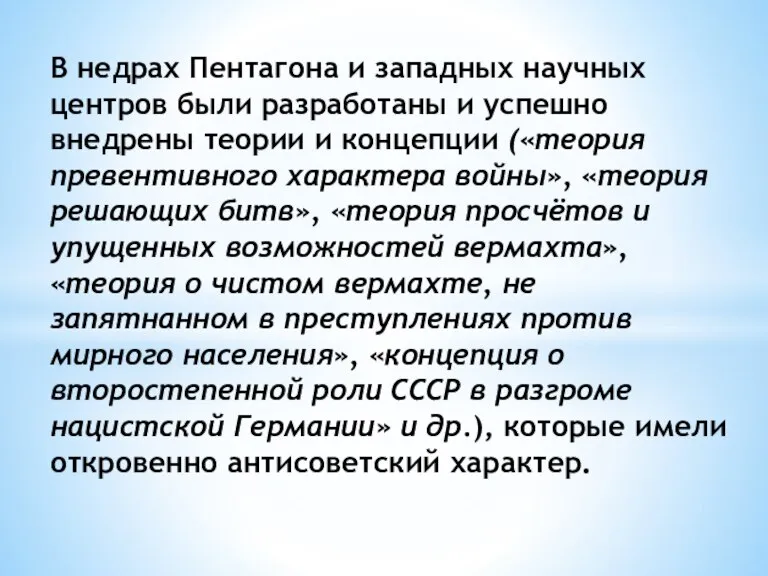 В недрах Пентагона и западных научных центров были разработаны и успешно внедрены теории и концепции («теория превентивного характера войны», «теория решающих битв», «теория просчётов и упущенных возможностей вермахта», «теория о чистом вермахте, не запятнанном в преступлениях против мирного населения», «концепция о второстепенной роли СССР в разгроме нацистской Германии» и др.), которые имели откровенно антисоветский характер.